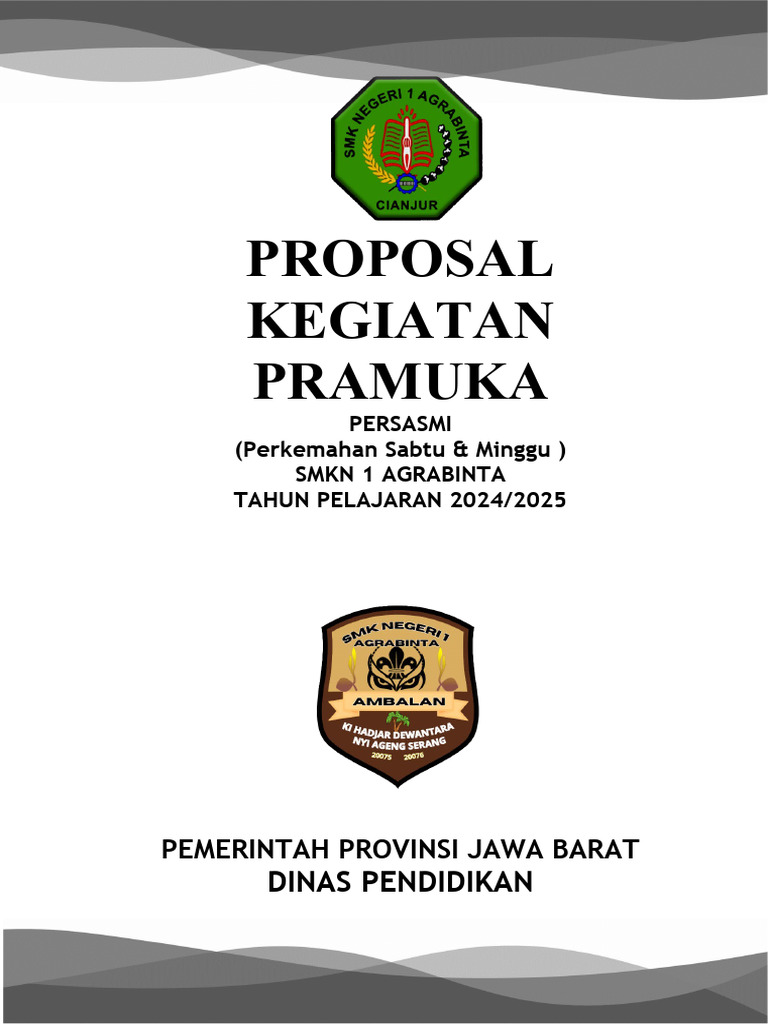 SMK NEGERI 1 AGRABINTA
CIANJUR

PROPOSAL KEGIATAN PRAMUKA

PERSASMI
(Perkemahan Sabtu & Minggu )
SMKN 1 AGRABINTA
TAHUN PELAJARAN 2024/2025

SMK NEGERI 1 AGRABINTA
AMBALAN
KI HADJAR DEWANTARA
NYI AGENG SERANG
20075 20076

PEMERINTAH PROVINSI JAWA BARAT
DINAS PENDIDIKAN